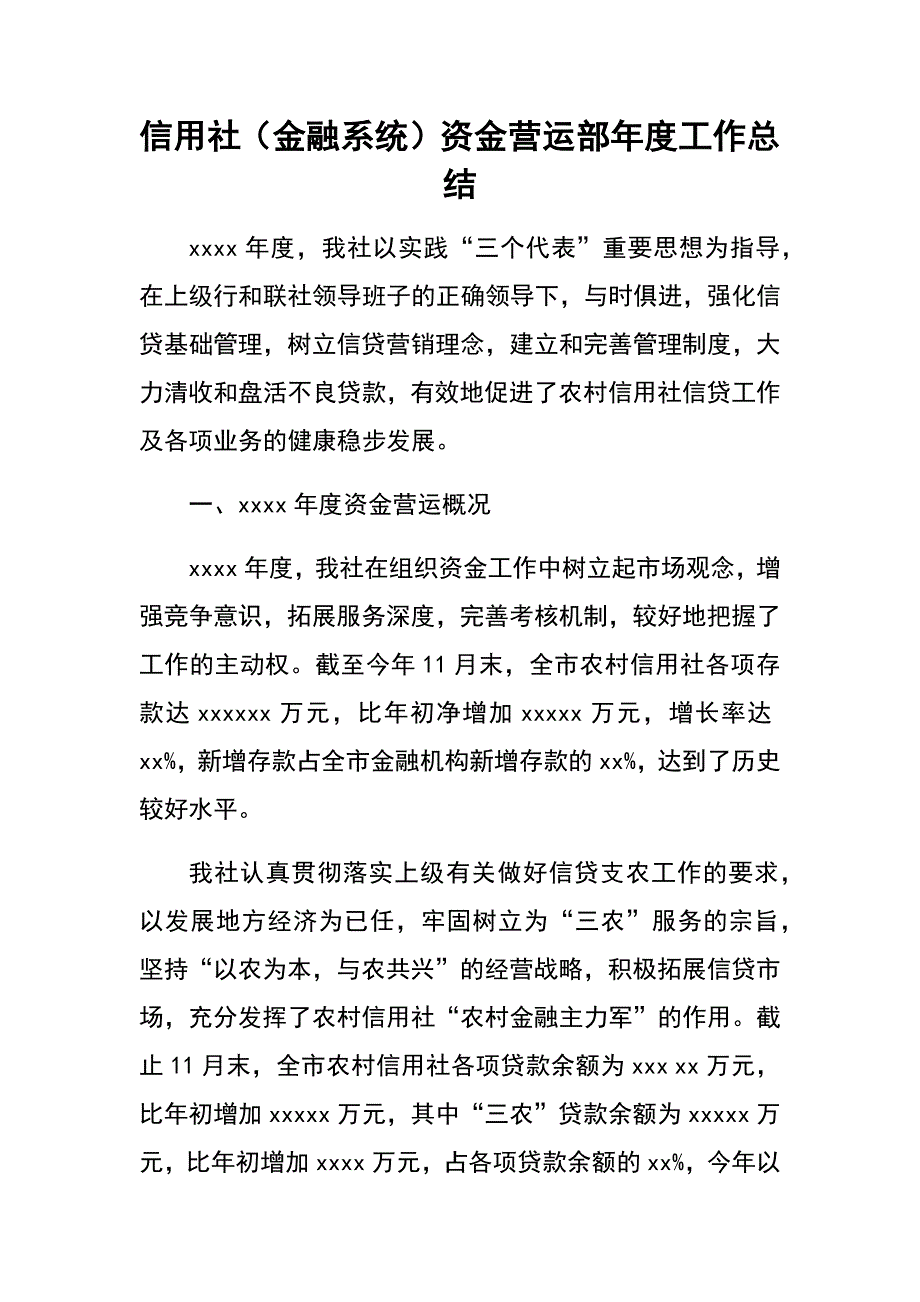 信用社（金融系统）资金营运部年度工作总结

xxxx 年度，我社以实践“三个代表”重要思想为指导，在上级行和联社领导班子的正确领导下，与时俱进，强化信贷基础管理，树立信贷营销理念，建立和完善管理制度，大力清收和盘活不良贷款，有效地促进了农村信用社信贷工作及各项业务的健康稳步发展。

一、xxxx 年度资金营运概况

xxxx 年度，我社在组织资金工作中树立起市场观念，增强竞争意识，拓展服务深度，完善考核机制，较好地把握了工作的主动权。截至今年 11 月末，全市农村信用社各项存款达 xxxxxx 万元，比年初净增加 xxxxx 万元，增长率达 xx%，新增存款占全市金融机构新增存款的 xx%，达到了历史较好水平。

我社认真贯彻落实上级有关做好信贷支农工作的要求，以发展地方经济为已任，牢固树立为“三农”服务的宗旨，坚持“以农为本，与农共兴”的经营战略，积极拓展信贷市场，充分发挥了农村信用社“农村金融主力军”的作用。截止 11 月末，全市农村信用社各项贷款余额为 xxx xx 万元，比年初增加 xxxxx 万元，其中“三农”贷款余额为 xxxxx 万元，比年初增加 xxxx 万元，占各项贷款余额的 xx%，今年以